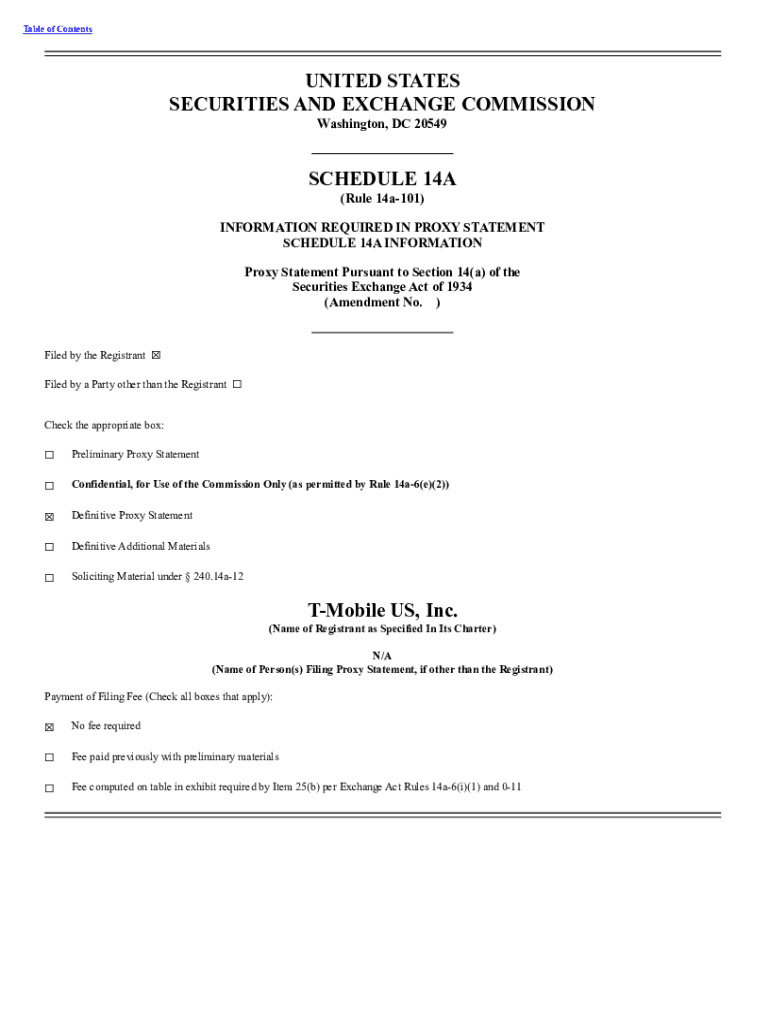 Table of Contents

UNITED STATES
SECURITIES AND EXCHANGE COMMISSION
Washington, DC 20549

SCHEDULE 14A
(Rule 14a-101)

INFORMATION REQUIRED IN PROXY STATEMENT
SCHEDULE 14A INFORMATION

Proxy Statement Pursuant to Section 14(a) of the
Securities Exchange Act of 1934
(Amendment No. )

Filed by the Registrant ☒

Filed by a Party other than the Registrant ☐

Check the appropriate box:

☐ Preliminary Proxy Statement

☐ Confidential, for Use of the Commission Only (as permitted by Rule 14a-6(e)(2))

☒ Definitive Proxy Statement

☐ Definitive Additional Materials

☐ Soliciting Material under § 240.14a-12

T-Mobile US, Inc.
(Name of Registrant as Specified In Its Charter)

N/A
(Name of Person(s) Filing Proxy Statement, if other than the Registrant)

Payment of Filing Fee (Check all boxes that apply):

☒ No fee required

☐ Fee paid previously with preliminary materials

☐ Fee computed on table in exhibit required by Item 25(b) per Exchange Act Rules 14a-6(i)(1) and 0-11